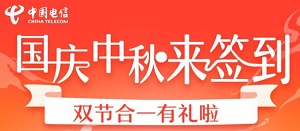 中国电信
CHINA TELECOM

国庆中秋·来签到

双节合一有礼啦